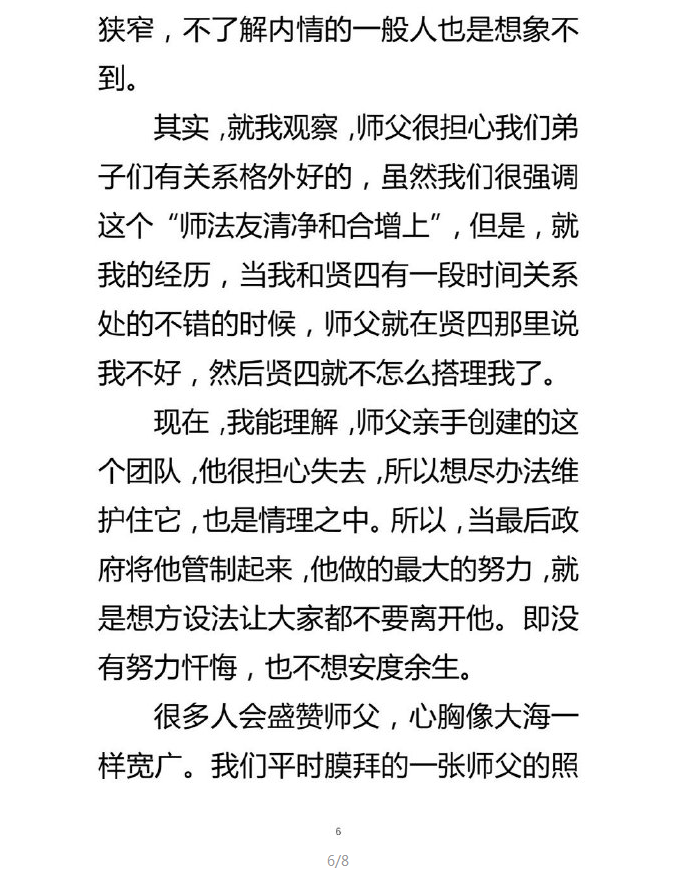 狭窄，不了解内情的一般人也是想象不到。

其实，就我观察，师父很担心我们弟子们有关系格外好的，虽然我们很强调这个“师法友清净和合增上”，但是，就我的经历，当我和贤四有一段时间关系处的不错的时候，师父就在贤四那里说我不好，然后贤四就不怎么搭理我了。

现在，我能理解，师父亲手创建的这个团队，他很担心失去，所以想尽办法维护住它，也是情理之中。所以，当最后政府将他管制起来，他做的最大的努力，就是想方设法让大家都不要离开他。即没有努力忏悔，也不想安度余生。

很多人会盛赞师父，心胸像大海一样宽广。我们平时膜拜的一张师父的照

6

6/8